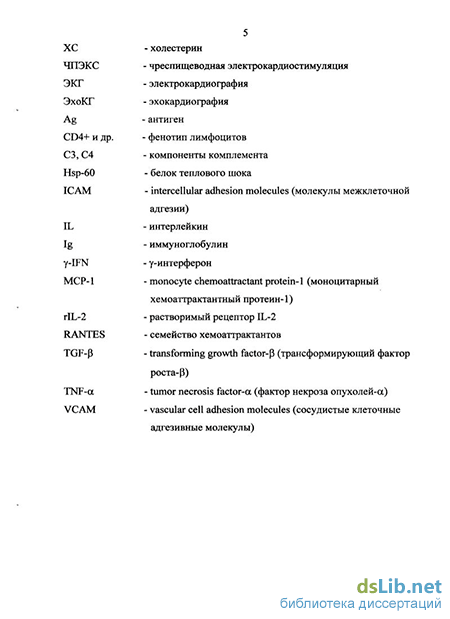 5

ХС - холестерин

ЧПЭКС - чреспищеводная электрокардиостимуляция

ЭКГ - электрокардиография

ЭхоКГ - эхокардиография

Ag - антиген

CD4+ и др. - фенотип лимфоцитов

C3, C4 - компоненты комплемента

Hsp-60 - белок теплового шока

ICAM - intercellular adhesion molecules (молекулы межклеточной адгезии)

IL - интерлейкин

Ig - иммуноглобулин

γ-IFN - γ-интерферон

MCP-1 - monocyte chemoattractant protein-1 (моноцитарный хемоаттрактантный протеин-1)

rIL-2 - растворимый рецептор IL-2

RANTES - семейство хемоаттрактантов

TGF-β - transforming growth factor-β (трансформирующий фактор роста-β)

TNF-α - tumor necrosis factor-α (фактор некроза опухолей-α)

VCAM - vascular cell adhesion molecules (сосудистые клеточные адгезивные молекулы)

dsLib.net
библиотека диссертаций